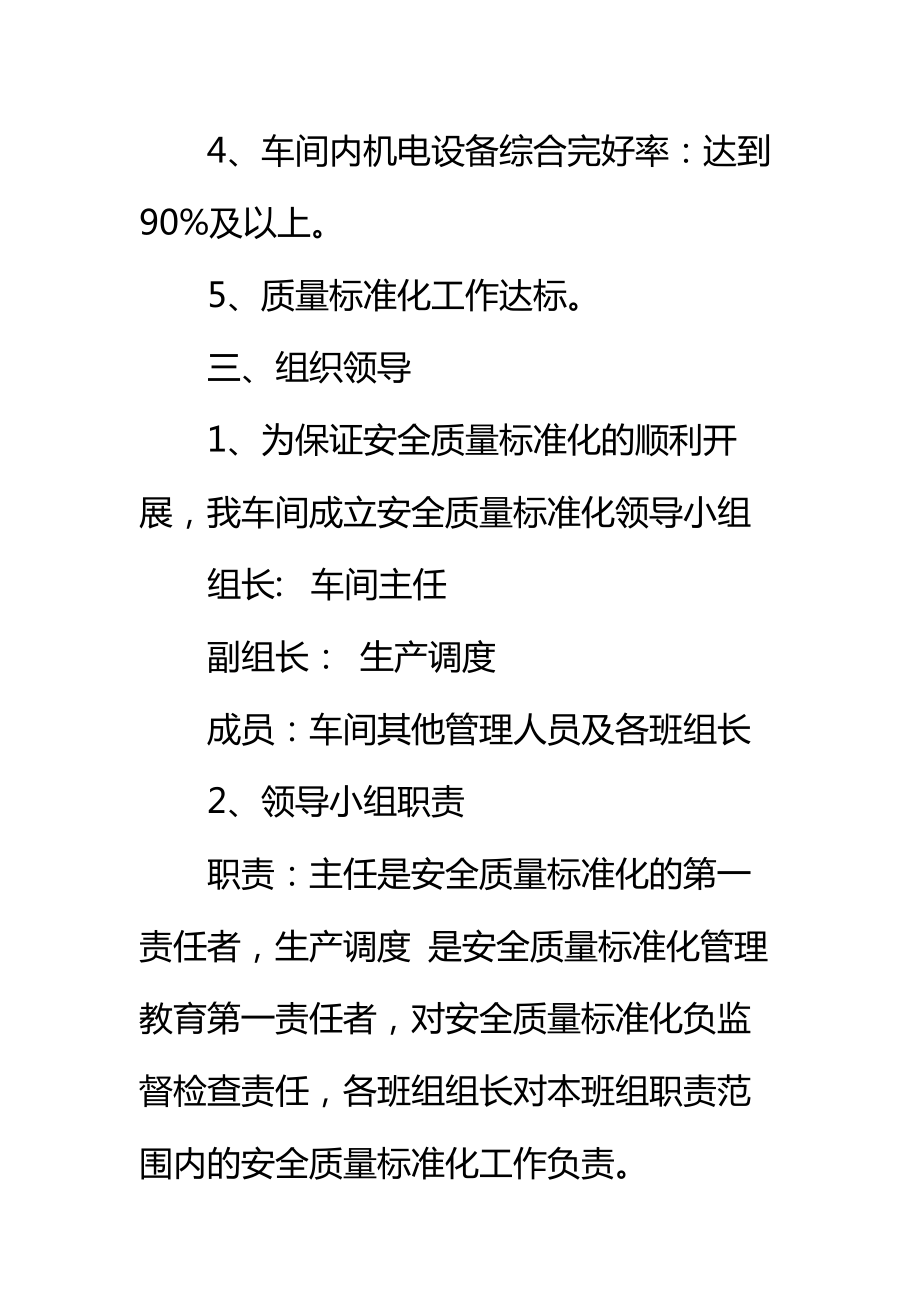 4、车间内机电设备综合完好率：达到90%及以上。

5、质量标准化工作达标。

三、组织领导

1、为保证安全质量标准化的顺利开展，我车间成立安全质量标准化领导小组

组长:  车间主任

副组长：  生产调度

成员：车间其他管理人员及各班组长

2、领导小组职责

职责：主任是安全质量标准化的第一责任者，生产调度  是安全质量标准化管理教育第一责任者，对安全质量标准化负监督检查责任，各班组组长对本班组职责范围内的安全质量标准化工作负责。